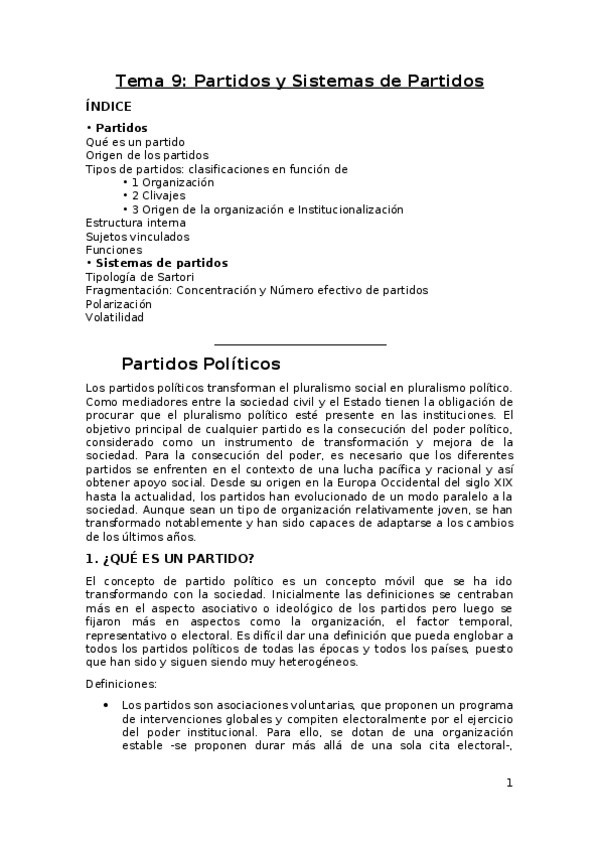 Tema 9: Partidos y Sistemas de Partidos

ÍNDICE

• Partidos
Qué es un partido
Origen de los partidos
Tipos de partidos: clasificaciones en función de
• 1 Organización
• 2 Clivajes
• 3 Origen de la organización e Institucionalización
Estructura interna
Sujetos vinculados
Funciones
• Sistemas de partidos
Tipología de Sartori
Fragmentación: Concentración y Número efectivo de partidos
Polarización
Volatilidad

Partidos Políticos

Los partidos políticos transforman el pluralismo social en pluralismo político. Como mediadores entre la sociedad civil y el Estado tienen la obligación de procurar que el pluralismo político esté presente en las instituciones. El objetivo principal de cualquier partido es la consecución del poder político, considerado como un instrumento de transformación y mejora de la sociedad. Para la consecución del poder, es necesario que los diferentes partidos se enfrenten en el contexto de una lucha pacífica y racional y así obtener apoyo social. Desde su origen en la Europa Occidental del siglo XIX hasta la actualidad, los partidos han evolucionado de un modo paralelo a la sociedad. Aunque sean un tipo de organización relativamente joven, se han transformado notablemente y han sido capaces de adaptarse a los cambios de los últimos años.

1. ¿QUÉ ES UN PARTIDO?

El concepto de partido político es un concepto móvil que se ha ido transformando con la sociedad. Inicialmente las definiciones se centraban más en el aspecto asociativo o ideológico de los partidos pero luego se fijaron más en aspectos como la organización, el factor temporal, representativo o electoral. Es difícil dar una definición que pueda englobar a todos los partidos políticos de todas las épocas y todos los países, puesto que han sido y siguen siendo muy heterogéneos.

Definiciones:

• Los partidos son asociaciones voluntarias, que proponen un programa de intervenciones globales y compiten electoralmente por el ejercicio del poder institucional. Para ello, se dotan de una organización estable -se proponen durar más allá de una sola cita electoral-,

1